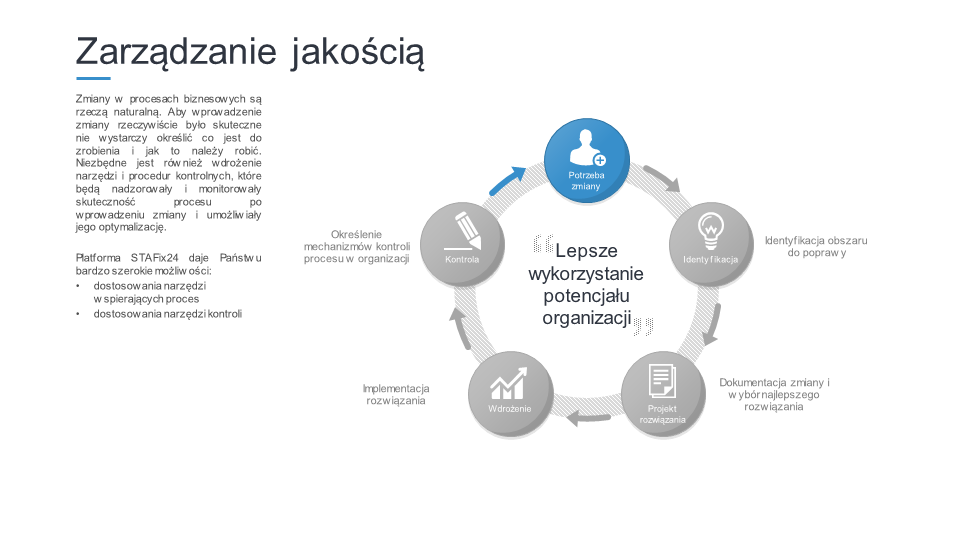 Zarządzanie jakością

Zmiany w procesach biznesowych są rzeczą naturalną. Aby wprowadzenie zmiany rzeczywiście było skuteczne nie wystarczy określić co jest do zrobienia i jak to należy robić. Niezbędne jest również wdrożenie narzędzi i procedur kontrolnych, które będą nadzorowały i monitorowały skuteczność procesu po wprowadzeniu zmiany i umożliwiały jego optymalizację.

Platforma STAFix24 daje Państwu bardzo szerokie możliwości:
• dostosowania narzędzi wspierających proces
• dostosowania narzędzi kontroli

Potrzeba zmiany

Identyfikacja

Identyfikacja obszaru do poprawy

Projekt rozwiązania

Dokumentacja zmiany i wybór najlepszego rozwiązania

Wdrożenie

Implementacja rozwiązania

Kontrola

Określenie mechanizmów kontroli procesu w organizacji

Lepsze wykorzystanie potencjału organizacji